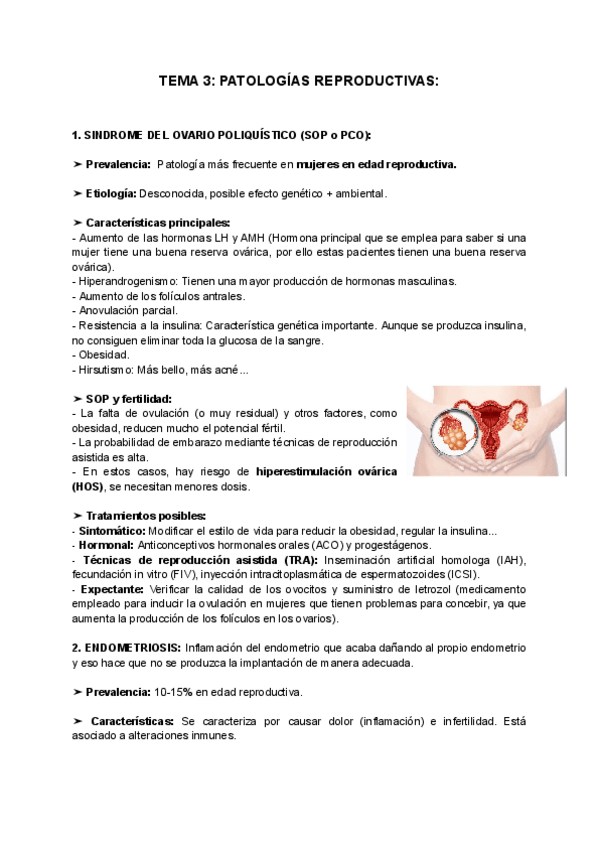 TEMA 3: PATOLOGÍAS REPRODUCTIVAS:

1. SINDROME DEL OVARIO POLIQUÍSTICO (SOP o PCO):

➤ Prevalencia: Patología más frecuente en mujeres en edad reproductiva.

➤ Etiología: Desconocida, posible efecto genético + ambiental.

➤ Características principales:
- Aumento de las hormonas LH y AMH (Hormona principal que se emplea para saber si una mujer tiene una buena reserva ovárica, por ello estas pacientes tienen una buena reserva ovárica).
- Hiperandrogenismo: Tienen una mayor producción de hormonas masculinas.
- Aumento de los folículos antrales.
- Anovulación parcial.
- Resistencia a la insulina: Característica genética importante. Aunque se produzca insulina, no consiguen eliminar toda la glucosa de la sangre.
- Obesidad.
- Hirsutismo: Más bello, más acné...

➤ SOP y fertilidad:
- La falta de ovulación (o muy residual) y otros factores, como obesidad, reducen mucho el potencial fértil.
- La probabilidad de embarazo mediante técnicas de reproducción asistida es alta.
- En estos casos, hay riesgo de hiperestimulación ovárica (HOS), se necesitan menores dosis.

➤ Tratamientos posibles:
- Sintomático: Modificar el estilo de vida para reducir la obesidad, regular la insulina...
- Hormonal: Anticonceptivos hormonales orales (ACO) y progestágenos.
- Técnicas de reproducción asistida (TRA): Inseminación artificial homologa (IAH), fecundación in vitro (FIV), inyección intracitoplasmática de espermatozoides (ICSI).
- Expectante: Verificar la calidad de los ovocitos y suministro de letrozol (medicamento empleado para inducir la ovulación en mujeres que tienen problemas para concebir, ya que aumenta la producción de los folículos en los ovarios).

2. ENDOMETRIOSIS: Inflamación del endometrio que acaba dañando al propio endometrio y eso hace que no se produzca la implantación de manera adecuada.

➤ Prevalencia: 10-15% en edad reproductiva.

➤ Características: Se caracteriza por causar dolor (inflamación) e infertilidad. Está asociado a alteraciones inmunes.